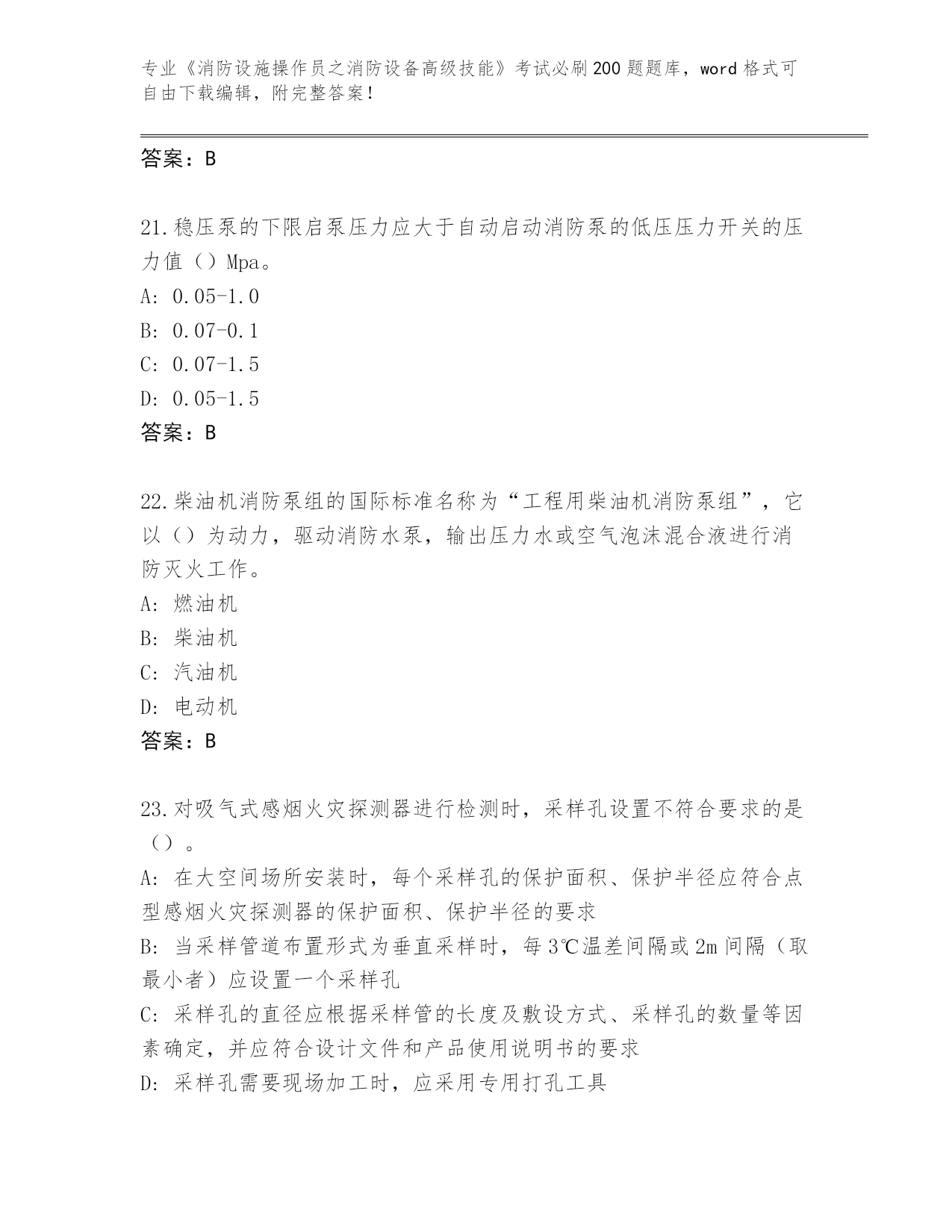 专业《消防设施操作员之消防设备高级技能》考试必刷200题题库，word格式可自由下载编辑，附完整答案！

答案：B

21.稳压泵的下限启泵压力应大于自动启动消防泵的低压压力开关的压力值（）Mpa。
A: 0.05-1.0
B: 0.07-0.1
C: 0.07-1.5
D: 0.05-1.5
答案：B

22.柴油机消防泵组的国际标准名称为“工程用柴油机消防泵组”，它以（）为动力，驱动消防水泵，输出压力水或空气泡沫混合液进行消防灭火工作。
A: 燃油机
B: 柴油机
C: 汽油机
D: 电动机
答案：B

23.对吸气式感烟火灾探测器进行检测时，采样孔设置不符合要求的是（）。
A: 在大空间场所安装时，每个采样孔的保护面积、保护半径应符合点型感烟火灾探测器的保护面积、保护半径的要求
B: 当采样管道布置形式为垂直采样时，每3℃温差间隔或2m间隔（取最小者）应设置一个采样孔
C: 采样孔的直径应根据采样管的长度及敷设方式、采样孔的数量等因素确定，并应符合设计文件和产品使用说明书的要求
D: 采样孔需要现场加工时，应采用专用打孔工具